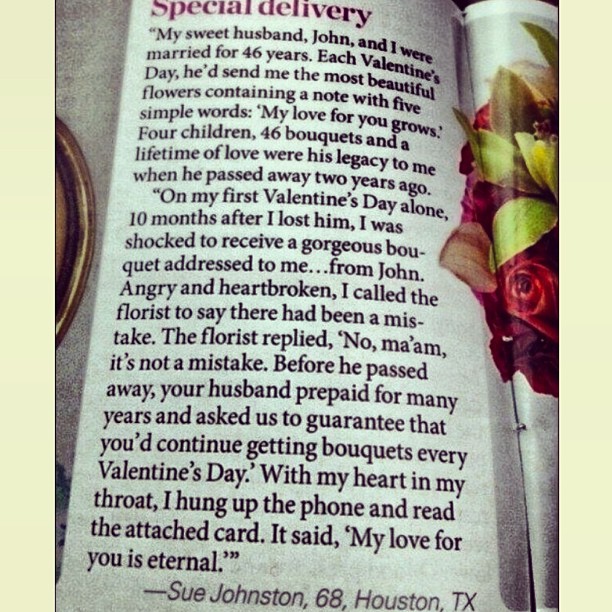 Special delivery

"My sweet husband, John, and I were married for 46 years. Each Valentine's Day, he'd send me the most beautiful flowers containing a note with five simple words: 'My love for you grows.' Four children, 46 bouquets and a lifetime of love were his legacy to me when he passed away two years ago.

"On my first Valentine's Day alone, 10 months after I lost him, I was shocked to receive a gorgeous bouquet addressed to me...from John. Angry and heartbroken, I called the florist to say there had been a mistake. The florist replied, 'No, ma'am, it's not a mistake. Before he passed away, your husband prepaid for many years and asked us to guarantee that you'd continue getting bouquets every Valentine's Day.' With my heart in my throat, I hung up the phone and read the attached card. It said, 'My love for you is eternal.'"

—Sue Johnston, 68, Houston, TX